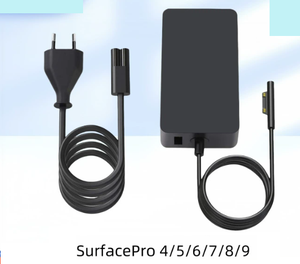 SurfacePro 4/5/6/7/8/9